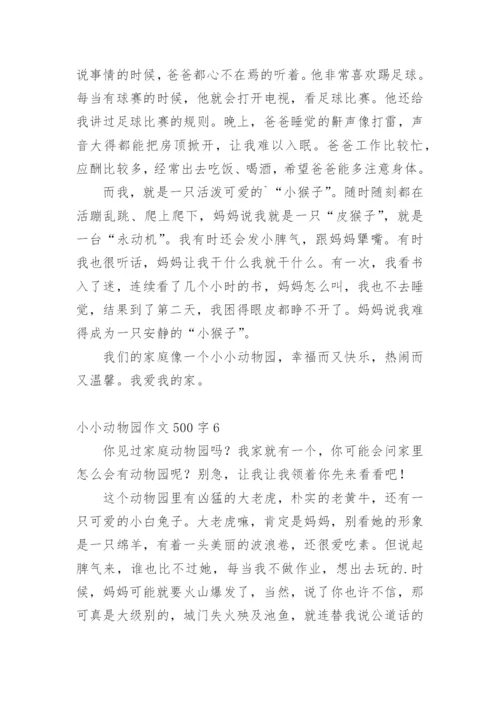 说事情的时候，爸爸都心不在焉的听着。他非常喜欢踢足球。每当有球赛的时候，他就会打开电视，看足球比赛。他还给我讲过足球比赛的规则。晚上，爸爸睡觉的鼾声像打雷，声音大得都能把房顶掀开，让我难以入眠。爸爸工作比较忙，应酬比较多，经常出去吃饭、喝酒，希望爸爸能多注意身体。

而我，就是一只活泼可爱的`“小猴子”。随时随刻都在活蹦乱跳、爬上爬下，妈妈说我就是一只“皮猴子”，就是一台“永动机”。我有时还会发小脾气，跟妈妈犟嘴。有时我也很听话，妈妈让我干什么我就干什么。有一次，我看书入了迷，连续看了几个小时的书，妈妈怎么叫，我也不去睡觉，结果到了第二天，我困得眼皮都睁不开了。妈妈说我难得成为一只安静的“小猴子”。

我们的家庭像一个小小动物园，幸福而又快乐，热闹而又温馨。我爱我的家。

小小动物园作文500字6

你见过家庭动物园吗？我家就有一个，你可能会问家里怎么会有动物园呢？别急，让我让我领着你先来看看吧！

这个动物园里有凶猛的大老虎，朴实的老黄牛，还有一只可爱的小白兔子。大老虎嘛，肯定是妈妈，别看她的形象是一只绵羊，有着一头美丽的波浪卷，还很爱吃素。但说起脾气来，谁也比不过她，每当我不做作业，想出去玩的.时候，妈妈可能就要火山爆发了，当然，说了你也许不信，那可真是大级别的，城门失火殃及池鱼，就连替我说公道话的